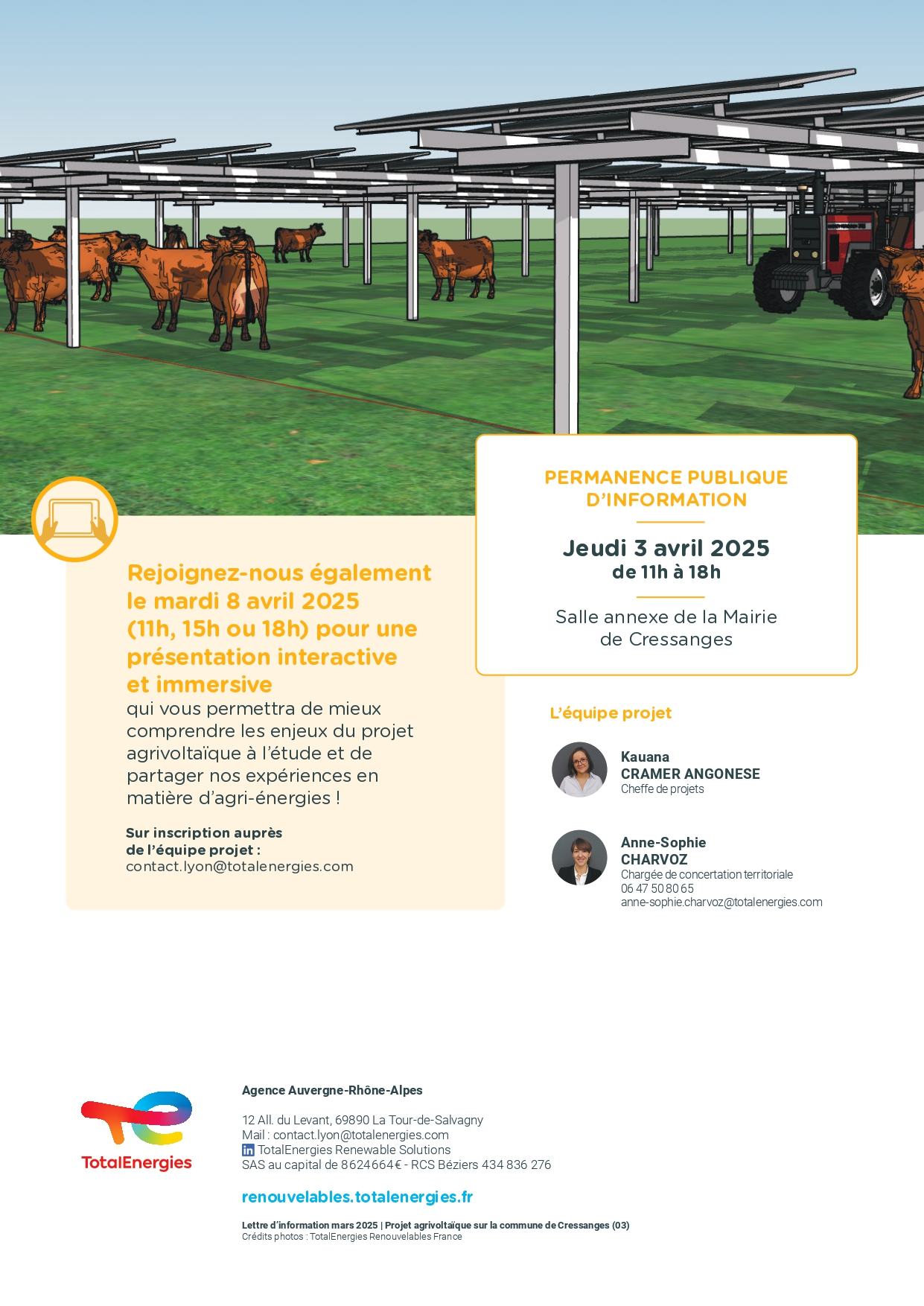 PERMANENCE PUBLIQUE D'INFORMATION

Jeudi 3 avril 2025
de 11h à 18h

Salle annexe de la Mairie de Cressanges

Rejoignez-nous également le mardi 8 avril 2025 (11h, 15h ou 18h) pour une présentation interactive et immersive
qui vous permettra de mieux comprendre les enjeux du projet agrivoltaïque à l'étude et de partager nos expériences en matière d'agri-énergies !

Sur inscription auprès de l'équipe projet :
contact.lyon@totalenergies.com

L'équipe projet

Kauana
CRAMER ANGONESE
Cheffe de projets

Anne-Sophie
CHARVOZ
Chargée de concertation territoriale
06 47 50 80 65
anne-sophie.charvoz@totalenergies.com

TotalEnergies

Agence Auvergne-Rhône-Alpes

12 All. du Levant, 69890 La Tour-de-Salvagny
Mail : contact.lyon@totalenergies.com
TotalEnergies Renewable Solutions
SAS au capital de 8 624 664 € - RCS Béziers 434 836 276

renouvelables.totalenergies.fr

Lettre d'information mars 2025 | Projet agrivoltaïque sur la commune de Cressanges (03)
Crédits photos : TotalEnergies Renouvelables France